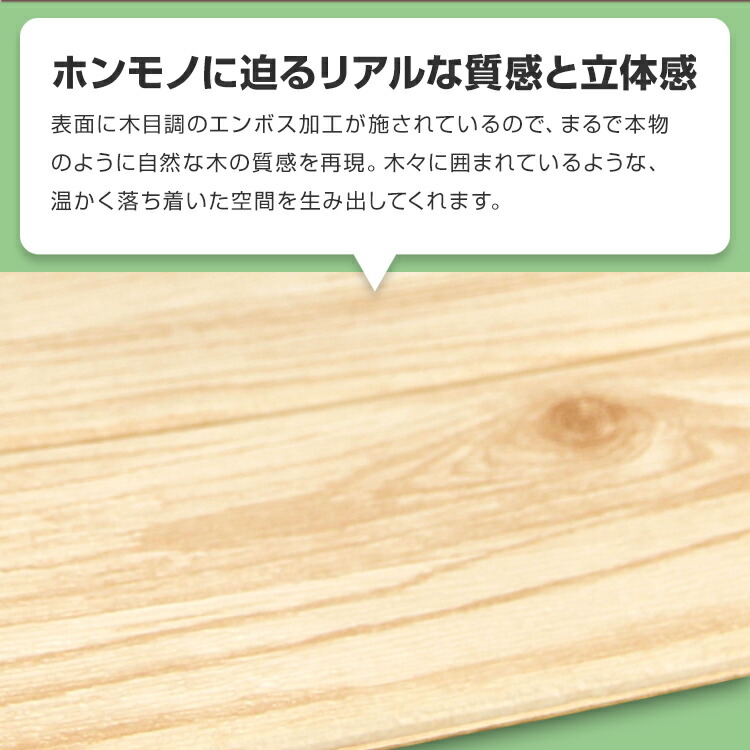 ホンモノに迫るリアルな質感と立体感

表面に木目調のエンボス加工が施されているので、まるで本物のように自然な木の質感を再現。木々に囲まれているような、温かく落ち着いた空間を生み出してくれます。